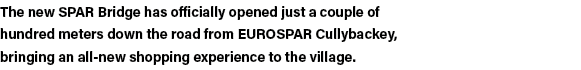 The new SPAR Bridge has officially opened just a couple of hundred meters down the road from EUROSPAR Cullybackey, bringing an all-new shopping experience to the village.